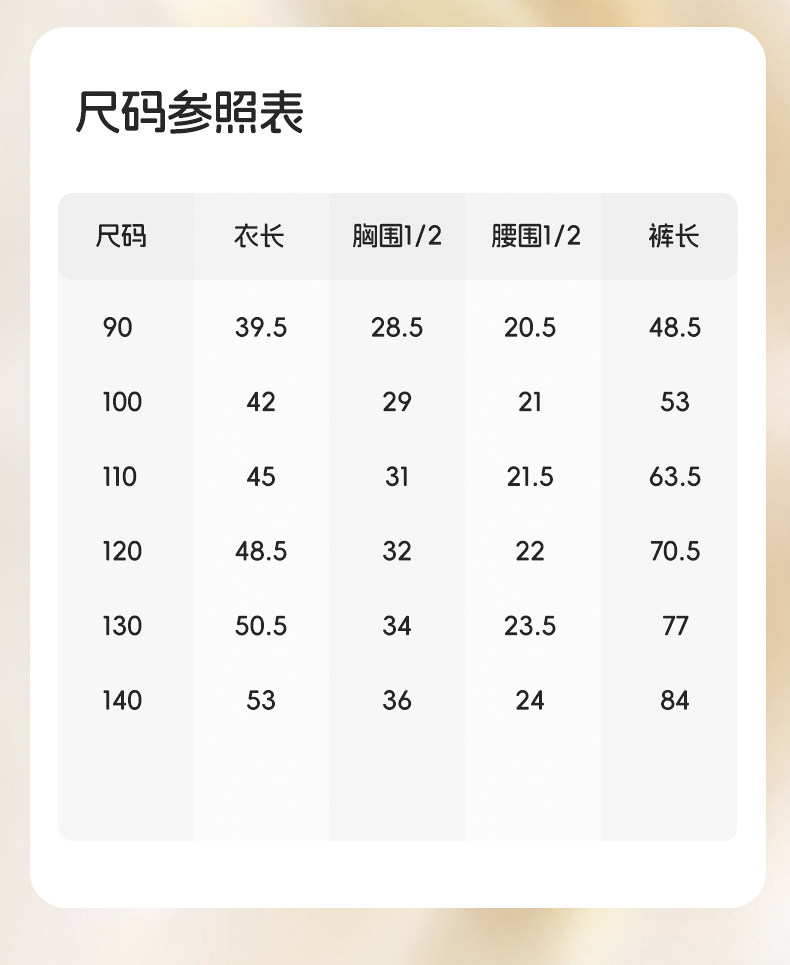 尺码参照表

| 尺码 | 衣长 | 胸围1/2 | 腰围1/2 | 裤长 |
|---|---|---|---|---|
| 90 | 39.5 | 28.5 | 20.5 | 48.5 |
| 100 | 42 | 29 | 21 | 53 |
| 110 | 45 | 31 | 21.5 | 63.5 |
| 120 | 48.5 | 32 | 22 | 70.5 |
| 130 | 50.5 | 34 | 23.5 | 77 |
| 140 | 53 | 36 | 24 | 84 |